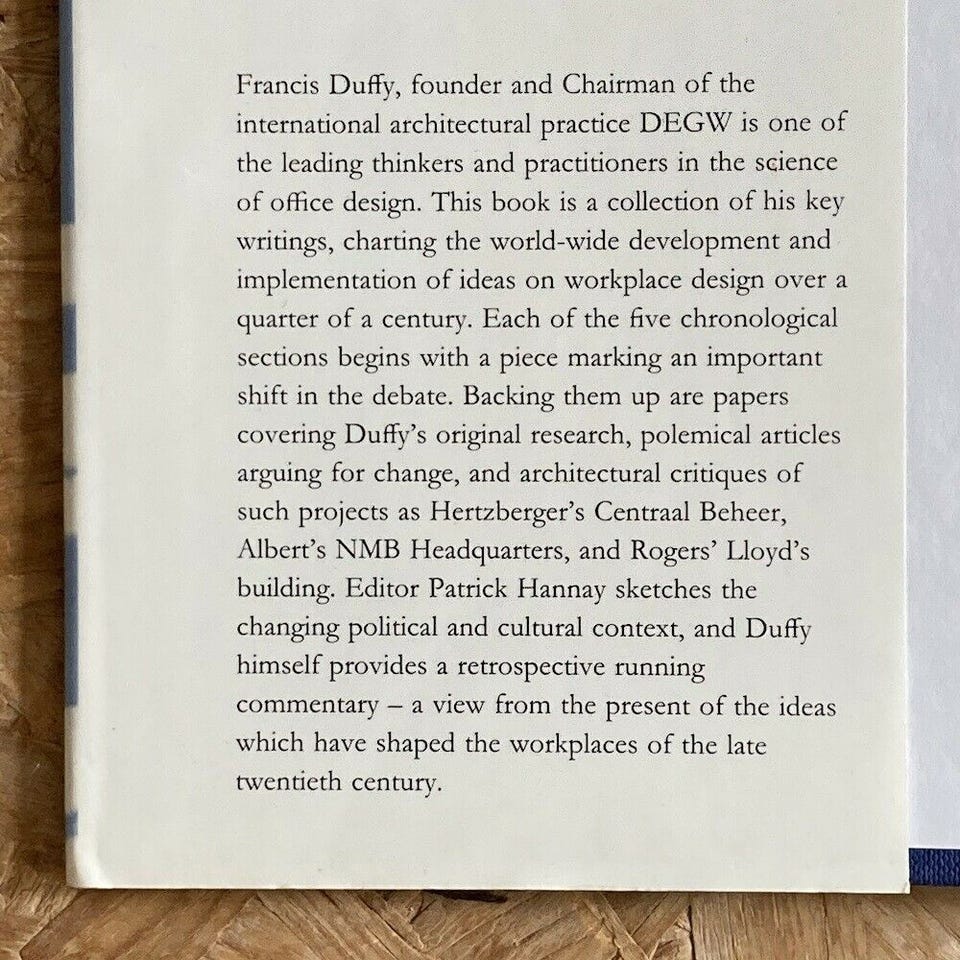 Francis Duffy, founder and Chairman of the international architectural practice DEGW is one of the leading thinkers and practitioners in the science of office design. This book is a collection of his key writings, charting the world-wide development and implementation of ideas on workplace design over a quarter of a century. Each of the five chronological sections begins with a piece marking an important shift in the debate. Backing them up are papers covering Duffy's original research, polemical articles arguing for change, and architectural critiques of such projects as Hertzberger's Centraal Beheer, Albert's NMB Headquarters, and Rogers' Lloyd's building. Editor Patrick Hannay sketches the changing political and cultural context, and Duffy himself provides a retrospective running commentary – a view from the present of the ideas which have shaped the workplaces of the late twentieth century.